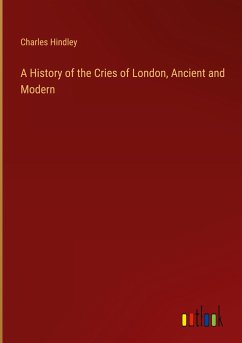 Charles Hindley

A History of the Cries of London, Ancient and Modern

outlook